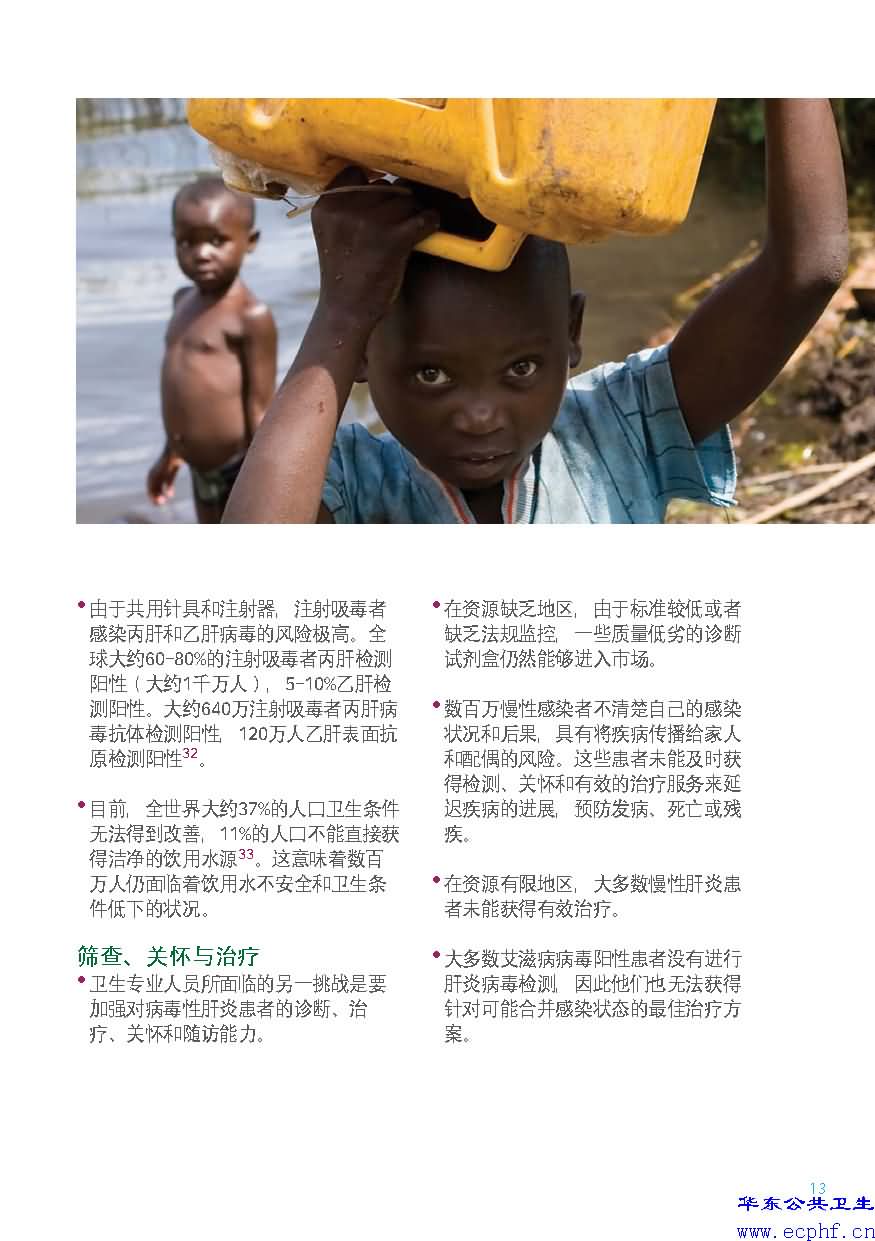 • 由于共用针具和注射器，注射吸毒者感染丙肝和乙肝病毒的风险极高。全球大约60-80%的注射吸毒者丙肝检测阳性（大约1千万人），5-10%乙肝检测阳性。大约640万注射吸毒者丙肝病毒抗体检测阳性，120万人乙肝表面抗原检测阳性$^{32}$。

• 目前，全世界大约37%的人口卫生条件无法得到改善，11%的人口不能直接获得洁净的饮用水源$^{33}$。这意味着数百万人仍面临着饮用水不安全和卫生条件低下的状况。

筛查、关怀与治疗

• 卫生专业人员所面临的另一挑战是要加强对病毒性肝炎患者的诊断、治疗、关怀和随访能力。

• 在资源缺乏地区，由于标准较低或者缺乏法规监控，一些质量低劣的诊断试剂盒仍然能够进入市场。

• 数百万慢性感染者不清楚自己的感染状况和后果，具有将疾病传播给家人和配偶的风险。这些患者未能及时获得检测、关怀和有效的治疗服务来延迟疾病的进展，预防发病、死亡或残疾。

• 在资源有限地区，大多数慢性肝炎患者未能获得有效治疗。

• 大多数艾滋病病毒阳性患者没有进行肝炎病毒检测，因此他们也无法获得针对可能合并感染状态的最佳治疗方案。

13

华东公共卫生
www.ecphf.cn